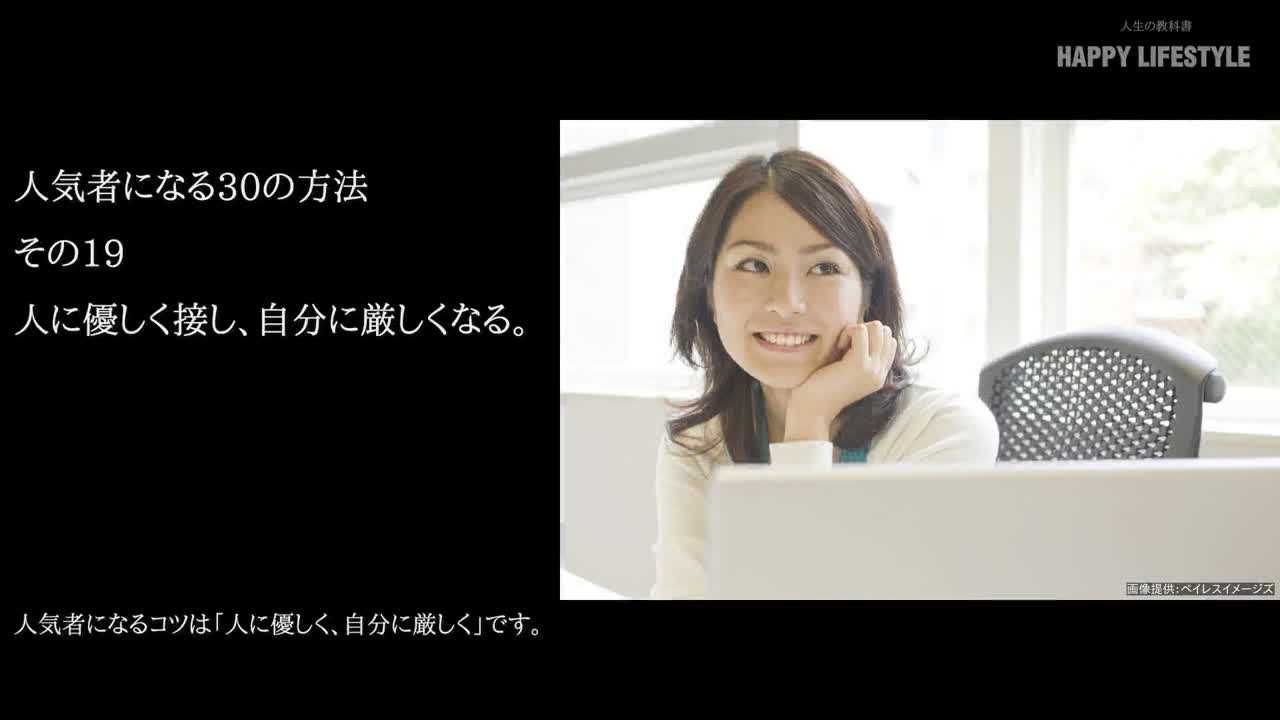 人生の教科書
HAPPY LIFESTYLE

人気者になる30の方法
その19
人に優しく接し、自分に厳しくなる。

画像提供：ペイレスイメージズ

人気者になるコツは「人に優しく、自分に厳しく」です。